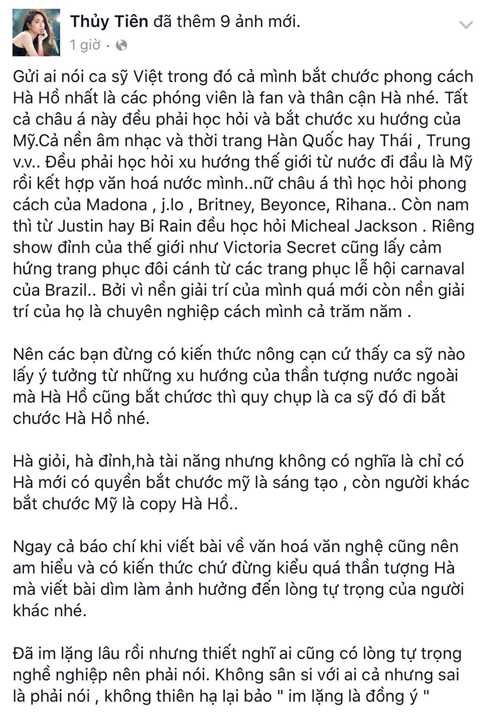 Thủy Tiên đã thêm 9 ảnh mới.
1 giờ ·

Gửi ai nói ca sỹ Việt trong đó cả mình bắt chước phong cách Hà Hồ nhất là các phóng viên là fan và thân cận Hà nhé. Tất cả châu á này đều phải học hỏi và bắt chước xu hướng của Mỹ.Cả nền âm nhạc và thời trang Hàn Quốc hay Thái , Trung v.v.. Đều phải học hỏi xu hướng thế giới từ nước đi đầu là Mỹ rồi kết hợp văn hoá nước mình..nữ châu á thì học hỏi phong cách của Madona , j.lo , Britney, Beyonce, Rihana.. Còn nam thì từ Justin hay Bi Rain đều học hỏi Micheal Jackson . Riêng show đỉnh của thế giới như Victoria Secret cũng lấy cảm hứng trang phục đôi cánh từ các trang phục lễ hội carnaval của Brazil.. Bởi vì nền giải trí của mình quá mới còn nền giải trí của họ là chuyên nghiệp cách mình cả trăm năm .

Nên các bạn đừng có kiến thức nông cạn cứ thấy ca sỹ nào lấy ý tưởng từ những xu hướng của thần tượng nước ngoài mà Hà Hồ cũng bắt chước thì quy chụp là ca sỹ đó đi bắt chước Hà Hồ nhé.

Hà giỏi, hà đỉnh,hà tài năng nhưng không có nghĩa là chỉ có Hà mới có quyền bắt chước mỹ là sáng tạo , còn người khác bắt chước Mỹ là copy Hà Hồ..

Ngay cả báo chí khi viết bài về văn hoá văn nghệ cũng nên am hiểu và có kiến thức chứ đừng kiểu quá thần tượng Hà mà viết bài dìm làm ảnh hưởng đến lòng tự trọng của người khác nhé.

Đã im lặng lâu rồi nhưng thiết nghĩ ai cũng có lòng tự trọng nghề nghiệp nên phải nói. Không sân si với ai cả nhưng sai là phải nói , không thiên hạ lại bảo " im lặng là đồng ý "